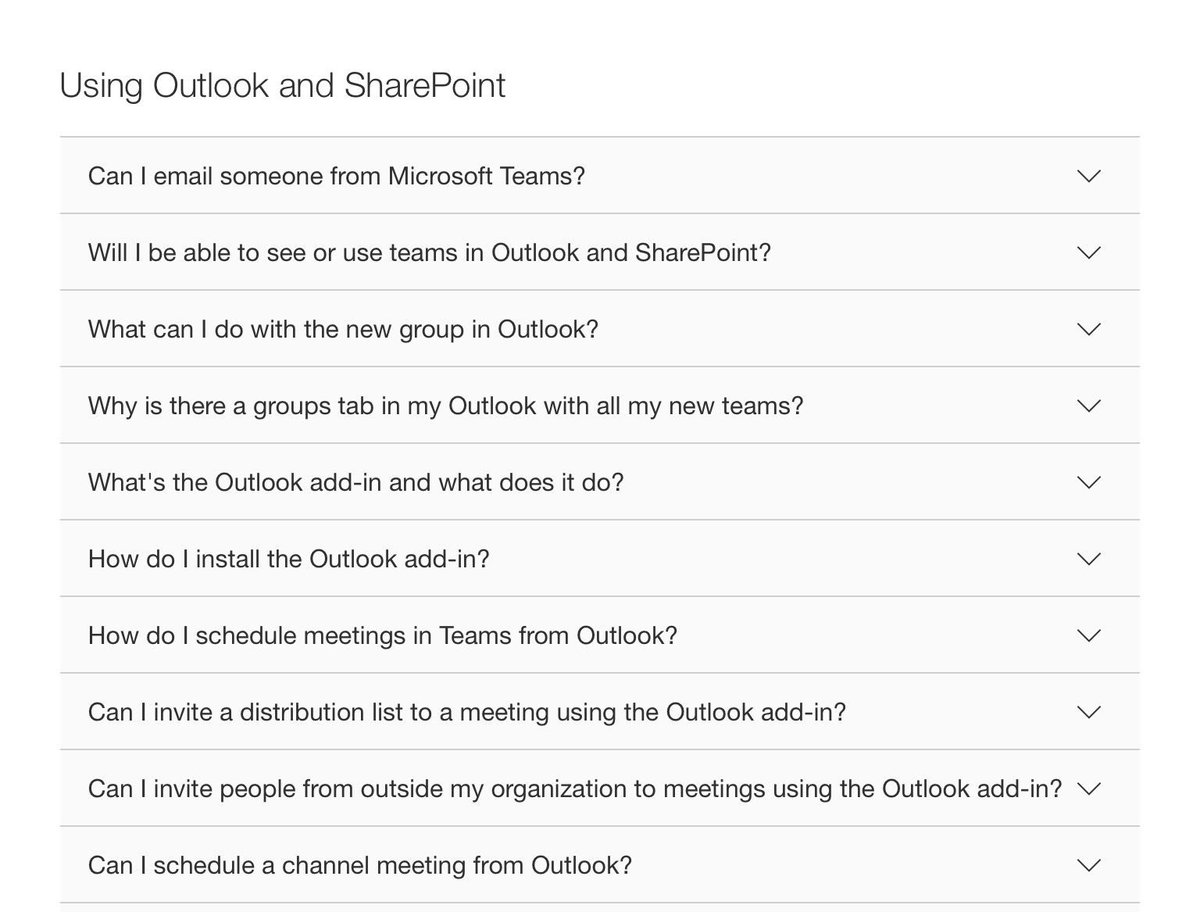 Using Outlook and SharePoint

Can I email someone from Microsoft Teams?

Will I be able to see or use teams in Outlook and SharePoint?

What can I do with the new group in Outlook?

Why is there a groups tab in my Outlook with all my new teams?

What's the Outlook add-in and what does it do?

How do I install the Outlook add-in?

How do I schedule meetings in Teams from Outlook?

Can I invite a distribution list to a meeting using the Outlook add-in?

Can I invite people from outside my organization to meetings using the Outlook add-in?

Can I schedule a channel meeting from Outlook?